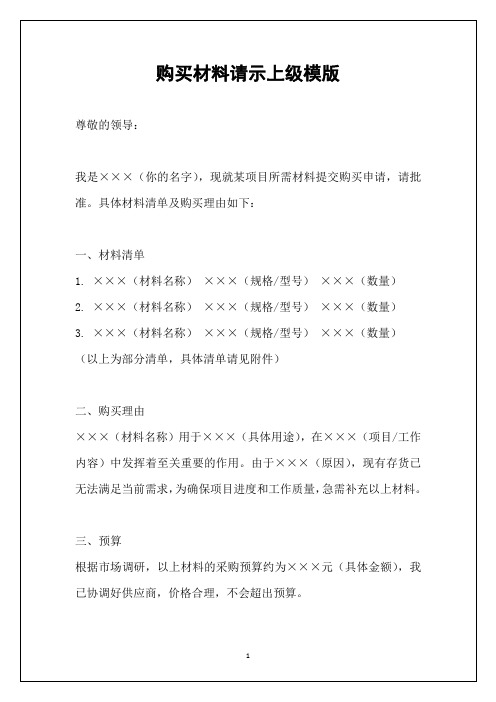 购买材料请示上级模版

尊敬的领导：

我是×××（你的名字），现就某项目所需材料提交购买申请，请批准。具体材料清单及购买理由如下：

一、材料清单
1. ×××（材料名称） ×××（规格/型号） ×××（数量）
2. ×××（材料名称） ×××（规格/型号） ×××（数量）
3. ×××（材料名称） ×××（规格/型号） ×××（数量）
（以上为部分清单，具体清单请见附件）

二、购买理由
×××（材料名称）用于×××（具体用途），在×××（项目/工作内容）中发挥着至关重要的作用。由于×××（原因），现有存货已无法满足当前需求，为确保项目进度和工作质量，急需补充以上材料。

三、预算
根据市场调研，以上材料的采购预算约为×××元（具体金额），我已协调好供应商，价格合理，不会超出预算。

1